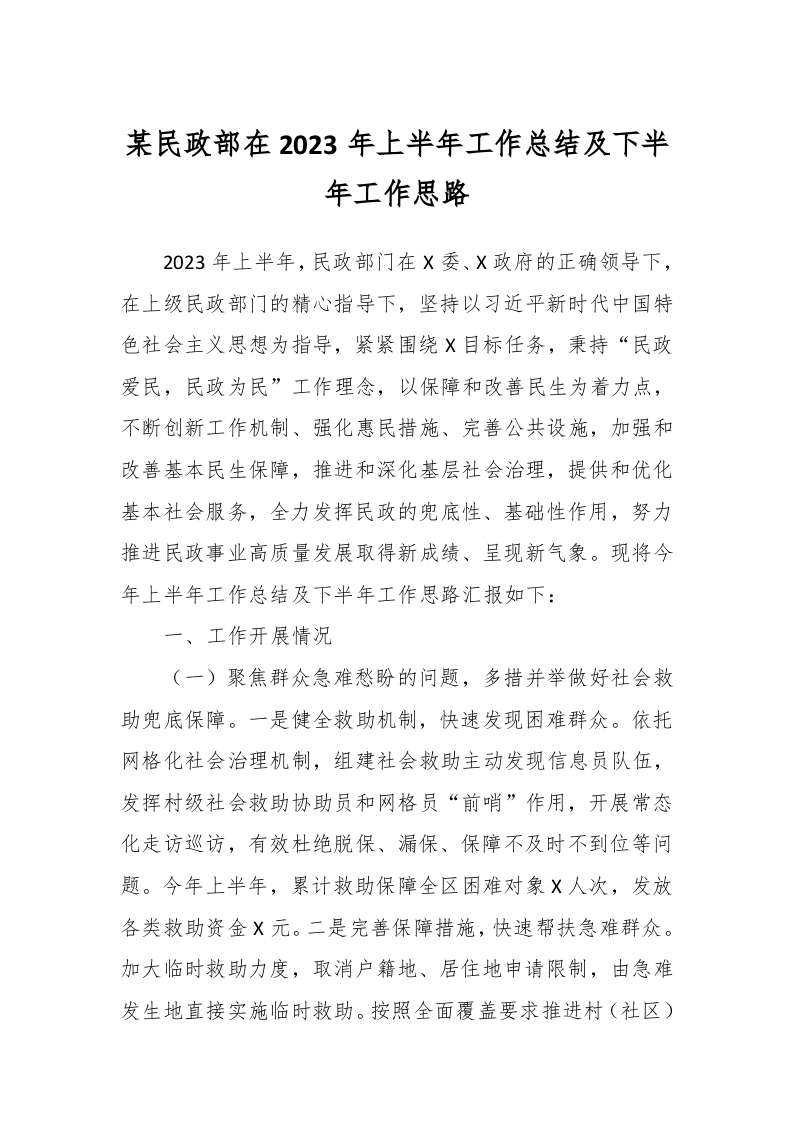 某民政部在2023年上半年工作总结及下半年工作思路

2023年上半年，民政部门在X委、X政府的正确领导下，在上级民政部门的精心指导下，坚持以习近平新时代中国特色社会主义思想为指导，紧紧围绕X目标任务，秉持“民政爱民，民政为民”工作理念，以保障和改善民生为着力点，不断创新工作机制、强化惠民措施、完善公共设施，加强和改善基本民生保障，推进和深化基层社会治理，提供和优化基本社会服务，全力发挥民政的兜底性、基础性作用，努力推进民政事业高质量发展取得新成绩、呈现新气象。现将今年上半年工作总结及下半年工作思路汇报如下：

一、工作开展情况

（一）聚焦群众急难愁盼的问题，多措并举做好社会救助兜底保障。一是健全救助机制，快速发现困难群众。依托网格化社会治理机制，组建社会救助主动发现信息员队伍，发挥村级社会救助协助员和网格员“前哨”作用，开展常态化走访巡访，有效杜绝脱保、漏保、保障不及时不到位等问题。今年上半年，累计救助保障全区困难对象X人次，发放各类救助资金X元。二是完善保障措施，快速帮扶急难群众。加大临时救助力度，取消户籍地、居住地申请限制，由急难发生地直接实施临时救助。按照全面覆盖要求推进村（社区）